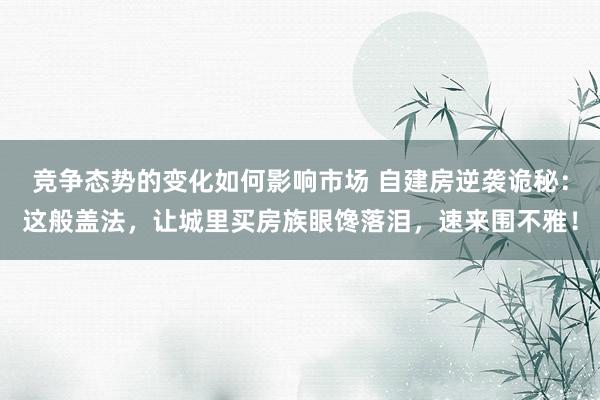 竞争态势的变化如何影响市场 自建房逆袭诡秘：这般盖法，让城里买房族眼馋落泪，速来围不雅！